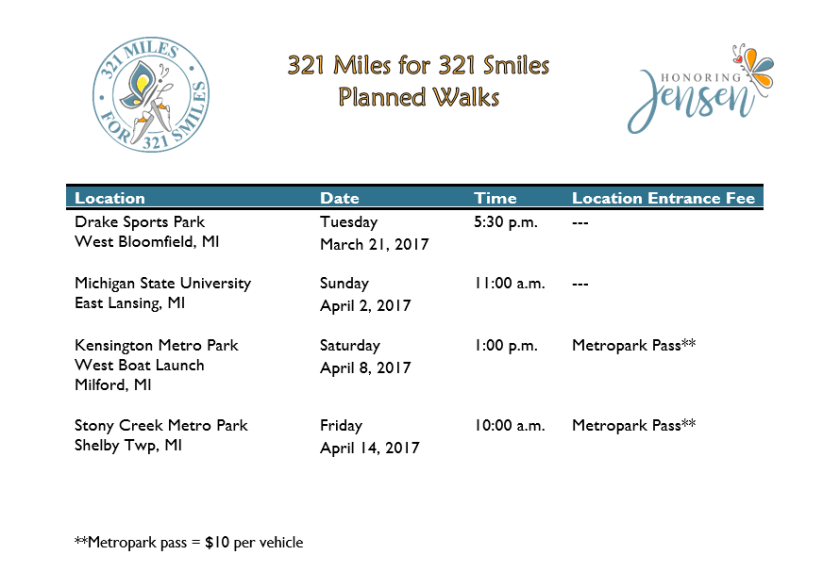 321 MILES FOR 321 SMILES

321 Miles for 321 Smiles
Planned Walks

HONORING Jensen

| Location | Date | Time | Location Entrance Fee |
|---|---|---|---|
| Drake Sports Park West Bloomfield, MI | Tuesday March 21, 2017 | 5:30 p.m. | --- |
| Michigan State University East Lansing, MI | Sunday April 2, 2017 | 11:00 a.m. | --- |
| Kensington Metro Park West Boat Launch Milford, MI | Saturday April 8, 2017 | 1:00 p.m. | Metropark Pass** |
| Stony Creek Metro Park Shelby Twp, MI | Friday April 14, 2017 | 10:00 a.m. | Metropark Pass** |

**Metropark pass = $10 per vehicle